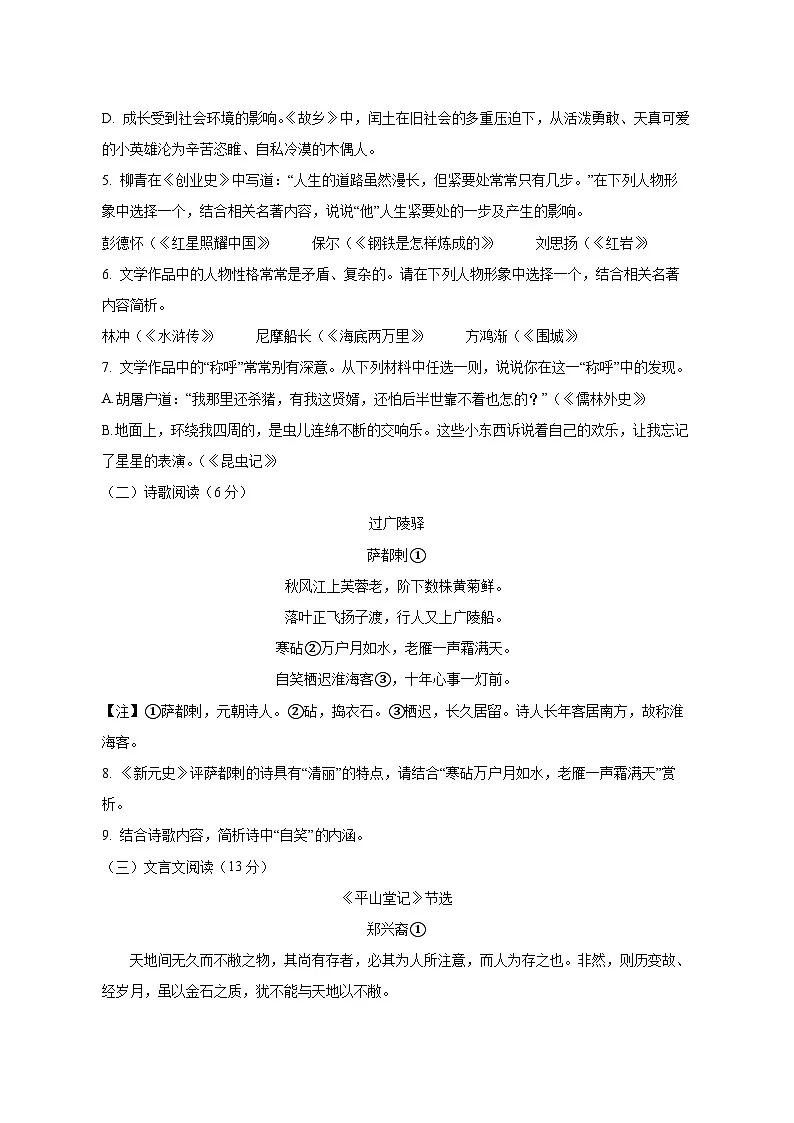 D. 成长受到社会环境的影响。《故乡》中，闰土在旧社会的多重压迫下，从活泼勇敢、天真可爱的小英雄沦为辛苦恣睢、自私冷漠的木偶人。

5. 柳青在《创业史》中写道：“人生的道路虽然漫长，但紧要处常常只有几步。”在下列人物形象中选择一个，结合相关名著内容，说说“他”人生紧要处的一步及产生的影响。

彭德怀（《红星照耀中国》　　保尔（《钢铁是怎样炼成的》　　刘思扬（《红岩》

6. 文学作品中的人物性格常常是矛盾、复杂的。请在下列人物形象中选择一个，结合相关名著内容简析。

林冲（《水浒传》　　尼摩船长（《海底两万里》　　方鸿渐（《围城》

7. 文学作品中的“称呼”常常别有深意。从下列材料中任选一则，说说你在这一“称呼”中的发现。

A.胡屠户道：“我那里还杀猪，有我这贤婿，还怕后半世靠不着也怎的？”（《儒林外史》

B.地面上，环绕我四周的，是虫儿连绵不断的交响乐。这些小东西诉说着自己的欢乐，让我忘记了星星的表演。（《昆虫记》

（二）诗歌阅读（6分）

过广陵驿

萨都剌①

秋风江上芙蓉老，阶下数株黄菊鲜。

落叶正飞扬子渡，行人又上广陵船。

寒砧②万户月如水，老雁一声霜满天。

自笑栖迟淮海客③，十年心事一灯前。

【注】①萨都剌，元朝诗人。②砧，捣衣石。③栖迟，长久居留。诗人长年客居南方，故称淮海客。

8. 《新元史》评萨都剌的诗具有“清丽”的特点，请结合“寒砧万户月如水，老雁一声霜满天”赏析。

9. 结合诗歌内容，简析诗中“自笑”的内涵。

（三）文言文阅读（13分）

《平山堂记》节选

郑兴裔①

天地间无久而不敝之物，其尚有存者，必其为人所注意，而人为存之也。非然，则历变故、经岁月，虽以金石之质，犹不能与天地以不敝。